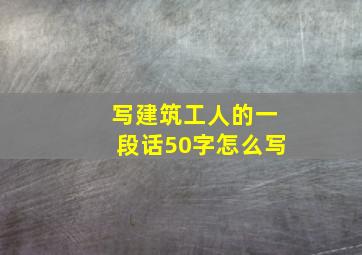 写建筑工人的一段话50字怎么写